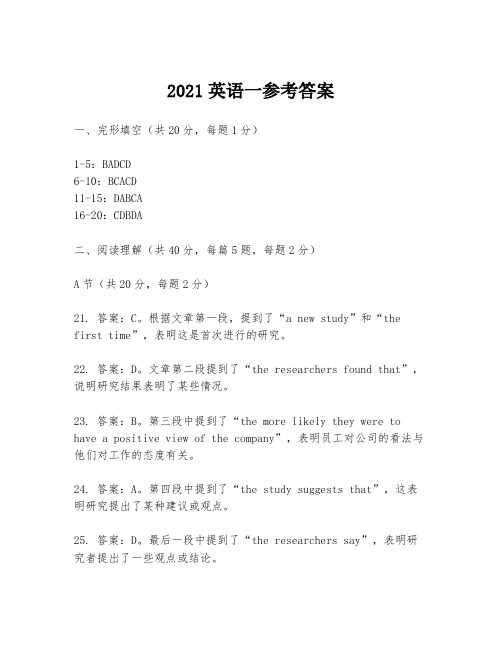 2021 英语一参考答案

一、完形填空（共 20 分，每题 1 分）

1-5：BADCD
6-10：BCACD
11-15：DABCA
16-20：CDBDA

二、阅读理解（共 40 分，每篇 5 题，每题 2 分）

A 节（共 20 分，每题 2 分）

21. 答案：C。根据文章第一段，提到了“a new study”和“the first time”，表明这是首次进行的研究。

22. 答案：D。文章第二段提到了“the researchers found that”，说明研究结果表明了某些情况。

23. 答案：B。第三段中提到了“the more likely they were to have a positive view of the company”，表明员工对公司的看法与他们对工作的态度有关。

24. 答案：A。第四段中提到了“the study suggests that”，这表明研究提出了某种建议或观点。

25. 答案：D。最后一段中提到了“the researchers say”，表明研究者提出了一些观点或结论。